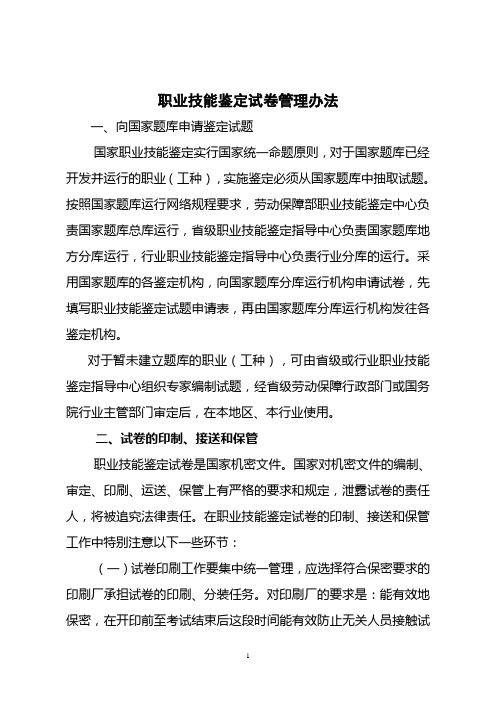 职业技能鉴定试卷管理办法

一、向国家题库申请鉴定试题

国家职业技能鉴定实行国家统一命题原则，对于国家题库已经开发并运行的职业（工种），实施鉴定必须从国家题库中抽取试题。按照国家题库运行网络规程要求，劳动保障部职业技能鉴定中心负责国家题库总库运行，省级职业技能鉴定指导中心负责国家题库地方分库运行，行业职业技能鉴定指导中心负责行业分库的运行。采用国家题库的各鉴定机构，向国家题库分库运行机构申请试卷，先填写职业技能鉴定试题申请表，再由国家题库分库运行机构发往各鉴定机构。

对于暂未建立题库的职业（工种），可由省级或行业职业技能鉴定指导中心组织专家编制试题，经省级劳动保障行政部门或国务院行业主管部门审定后，在本地区、本行业使用。

二、试卷的印制、接送和保管

职业技能鉴定试卷是国家机密文件。国家对机密文件的编制、审定、印刷、运送、保管上有严格的要求和规定，泄露试卷的责任人，将被追究法律责任。在职业技能鉴定试卷的印制、接送和保管工作中特别注意以下一些环节：

（一）试卷印刷工作要集中统一管理，应选择符合保密要求的印刷厂承担试卷的印刷、分装任务。对印刷厂的要求是：能有效地保密，在开印前至考试结束后这段时间能有效防止无关人员接触试

1